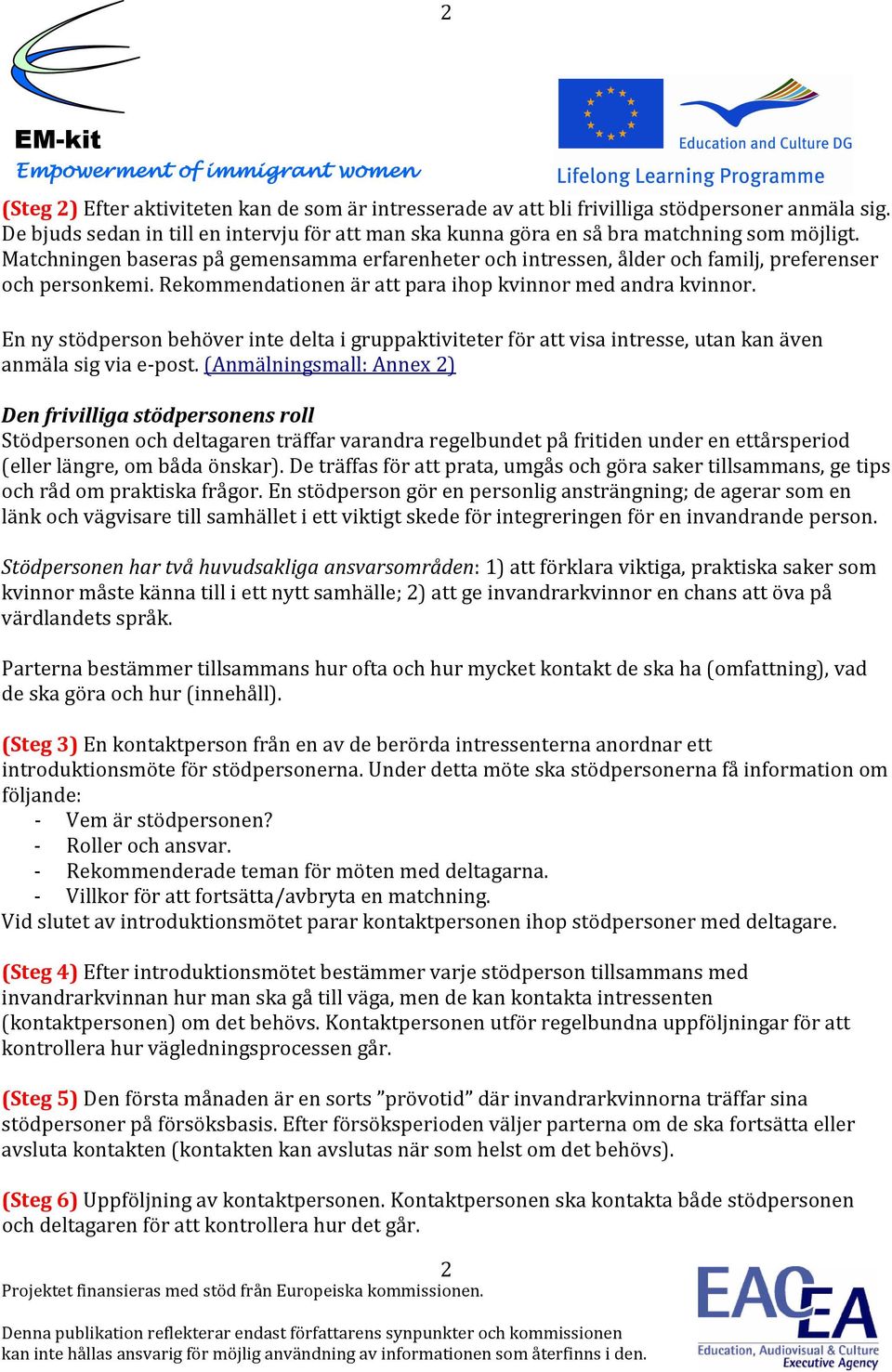 2

EM-kit
Empowerment of immigrant women

Education and Culture DG
Lifelong Learning Programme

(Steg 2) Efter aktiviteten kan de som är intresserade av att bli frivilliga stödpersoner anmäla sig. De bjuds sedan in till en intervju för att man ska kunna göra en så bra matchning som möjligt. Matchningen baseras på gemensamma erfarenheter och intressen, ålder och familj, preferenser och personkemi. Rekommendationen är att para ihop kvinnor med andra kvinnor.

En ny stödperson behöver inte delta i gruppaktiviteter för att visa intresse, utan kan även anmäla sig via e-post. (Anmälningsmall: Annex 2)

Den frivilliga stödpersonens roll
Stödpersonen och deltagaren träffar varandra regelbundet på fritiden under en ettårsperiod (eller längre, om båda önskar). De träffas för att prata, umgås och göra saker tillsammans, ge tips och råd om praktiska frågor. En stödperson gör en personlig ansträngning; de agerar som en länk och vägvisare till samhället i ett viktigt skede för integreringen för en invandrande person.

Stödpersonen har två huvudsakliga ansvarsområden: 1) att förklara viktiga, praktiska saker som kvinnor måste känna till i ett nytt samhälle; 2) att ge invandrarkvinnor en chans att öva på värdlandets språk.

Parterna bestämmer tillsammans hur ofta och hur mycket kontakt de ska ha (omfattning), vad de ska göra och hur (innehåll).

(Steg 3) En kontaktperson från en av de berörda intressenterna anordnar ett introduktionsmöte för stödpersonerna. Under detta möte ska stödpersonerna få information om följande:
- Vem är stödpersonen?
- Roller och ansvar.
- Rekommenderade teman för möten med deltagarna.
- Villkor för att fortsätta/avbryta en matchning.
Vid slutet av introduktionsmötet parar kontaktpersonen ihop stödpersoner med deltagare.

(Steg 4) Efter introduktionsmötet bestämmer varje stödperson tillsammans med invandrarkvinnan hur man ska gå till väga, men de kan kontakta intressenten (kontaktpersonen) om det behövs. Kontaktpersonen utför regelbundna uppföljningar för att kontrollera hur vägledningsprocessen går.

(Steg 5) Den första månaden är en sorts ”prövotid” där invandrarkvinnorna träffar sina stödpersoner på försöksbasis. Efter försöksperioden väljer parterna om de ska fortsätta eller avsluta kontakten (kontakten kan avslutas när som helst om det behövs).

(Steg 6) Uppföljning av kontaktpersonen. Kontaktpersonen ska kontakta både stödpersonen och deltagaren för att kontrollera hur det går.

2
Projektet finansieras med stöd från Europeiska kommissionen.

Denna publikation reflekterar endast författarens synpunkter och kommissionen kan inte hållas ansvarig för möjlig användning av informationen som återfinns i den.

EACEA
Education, Audiovisual & Culture Executive Agency